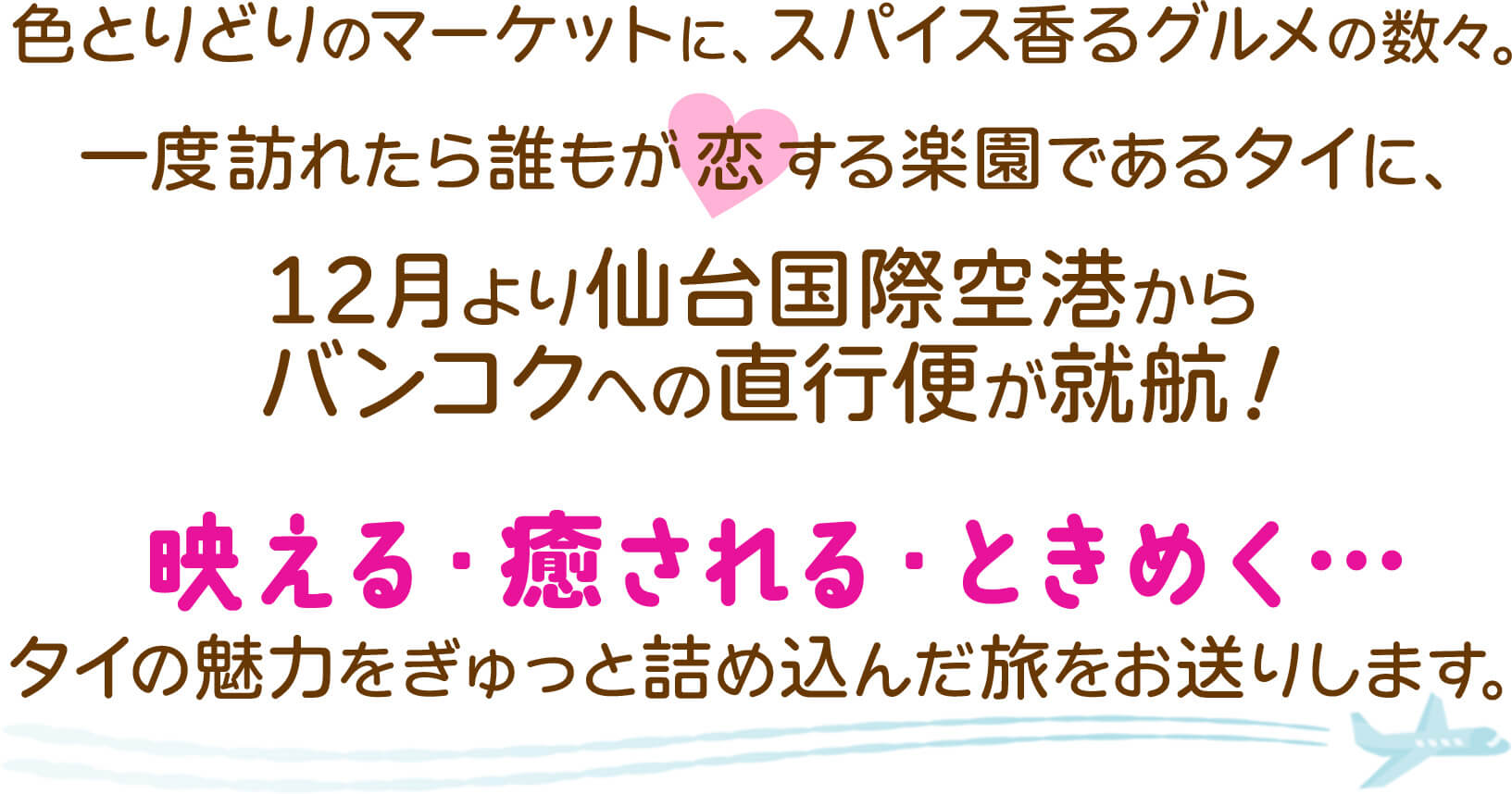 色とりどりのマーケットに、スパイス香るグルメの数々。

一度訪れたら誰もが恋する楽園であるタイに、

12月より仙台国際空港から
バンコクへの直行便が就航！

映える・癒される・ときめく…
タイの魅力をぎゅっと詰め込んだ旅をお送りします。